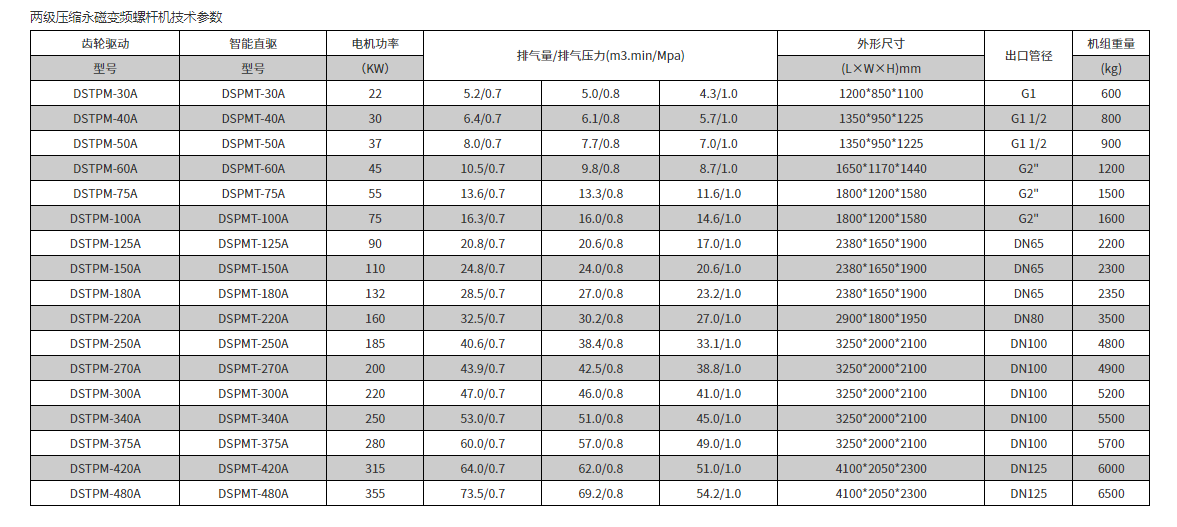 两级压缩永磁变频螺杆机技术参数

| 齿轮驱动 | 智能直驱 | 电机功率 | 排气量/排气压力(m3.min/Mpa) | | | 外形尺寸 | 出口管径 | 机组重量 |
|---|---|---|---|---|---|---|---|---|
| 型号 | 型号 | (KW) | | | | (L×W×H)mm | | (kg) |
| DSTPM-30A | DSPMT-30A | 22 | 5.2/0.7 | 5.0/0.8 | 4.3/1.0 | 1200*850*1100 | G1 | 600 |
| DSTPM-40A | DSPMT-40A | 30 | 6.4/0.7 | 6.1/0.8 | 5.7/1.0 | 1350*950*1225 | G1 1/2 | 800 |
| DSTPM-50A | DSPMT-50A | 37 | 8.0/0.7 | 7.7/0.8 | 7.0/1.0 | 1350*950*1225 | G1 1/2 | 900 |
| DSTPM-60A | DSPMT-60A | 45 | 10.5/0.7 | 9.8/0.8 | 8.7/1.0 | 1650*1170*1440 | G2" | 1200 |
| DSTPM-75A | DSPMT-75A | 55 | 13.6/0.7 | 13.3/0.8 | 11.6/1.0 | 1800*1200*1580 | G2" | 1500 |
| DSTPM-100A | DSPMT-100A | 75 | 16.3/0.7 | 16.0/0.8 | 14.6/1.0 | 1800*1200*1580 | G2" | 1600 |
| DSTPM-125A | DSPMT-125A | 90 | 20.8/0.7 | 20.6/0.8 | 17.0/1.0 | 2380*1650*1900 | DN65 | 2200 |
| DSTPM-150A | DSPMT-150A | 110 | 24.8/0.7 | 24.0/0.8 | 20.6/1.0 | 2380*1650*1900 | DN65 | 2300 |
| DSTPM-180A | DSPMT-180A | 132 | 28.5/0.7 | 27.0/0.8 | 23.2/1.0 | 2380*1650*1900 | DN65 | 2350 |
| DSTPM-220A | DSPMT-220A | 160 | 32.5/0.7 | 30.2/0.8 | 27.0/1.0 | 2900*1800*1950 | DN80 | 3500 |
| DSTPM-250A | DSPMT-250A | 185 | 40.6/0.7 | 38.4/0.8 | 33.1/1.0 | 3250*2000*2100 | DN100 | 4800 |
| DSTPM-270A | DSPMT-270A | 200 | 43.9/0.7 | 42.5/0.8 | 38.8/1.0 | 3250*2000*2100 | DN100 | 4900 |
| DSTPM-300A | DSPMT-300A | 220 | 47.0/0.7 | 46.0/0.8 | 41.0/1.0 | 3250*2000*2100 | DN100 | 5200 |
| DSTPM-340A | DSPMT-340A | 250 | 53.0/0.7 | 51.0/0.8 | 45.0/1.0 | 3250*2000*2100 | DN100 | 5500 |
| DSTPM-375A | DSPMT-375A | 280 | 60.0/0.7 | 57.0/0.8 | 49.0/1.0 | 3250*2000*2100 | DN100 | 5700 |
| DSTPM-420A | DSPMT-420A | 315 | 64.0/0.7 | 62.0/0.8 | 51.0/1.0 | 4100*2050*2300 | DN125 | 6000 |
| DSTPM-480A | DSPMT-480A | 355 | 73.5/0.7 | 69.2/0.8 | 54.2/1.0 | 4100*2050*2300 | DN125 | 6500 |